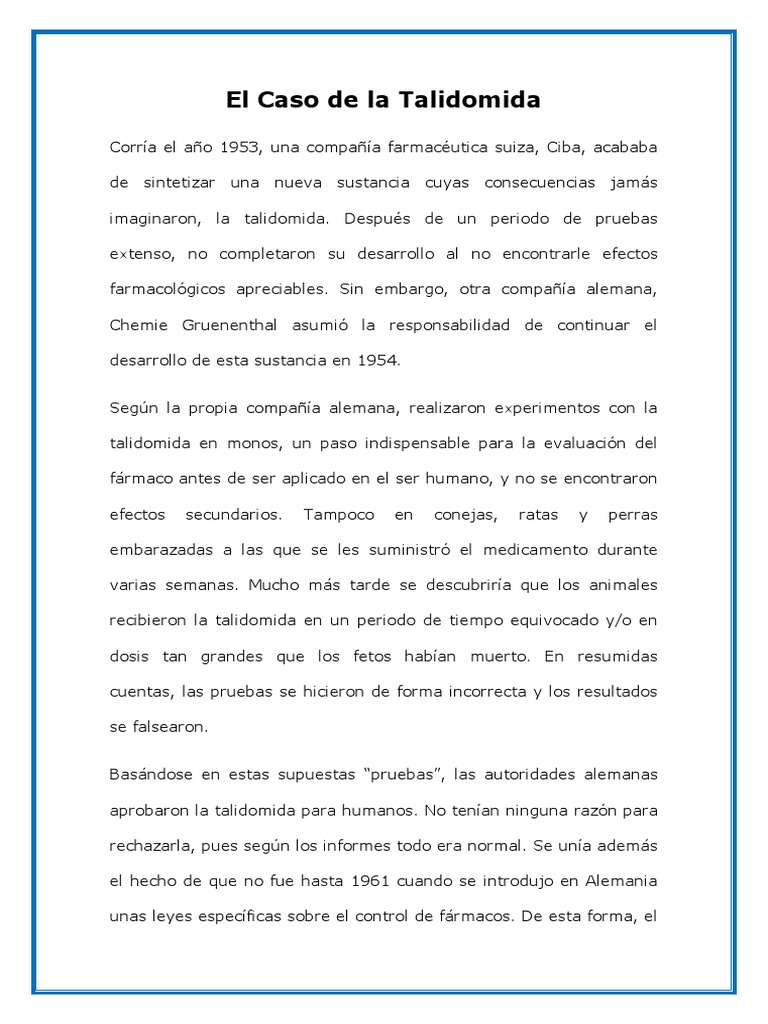 El Caso de la Talidomida

Corría el año 1953, una compañía farmacéutica suiza, Ciba, acababa de sintetizar una nueva sustancia cuyas consecuencias jamás imaginaron, la talidomida. Después de un periodo de pruebas extenso, no completaron su desarrollo al no encontrarle efectos farmacológicos apreciables. Sin embargo, otra compañía alemana, Chemie Gruenenthal asumió la responsabilidad de continuar el desarrollo de esta sustancia en 1954.

Según la propia compañía alemana, realizaron experimentos con la talidomida en monos, un paso indispensable para la evaluación del fármaco antes de ser aplicado en el ser humano, y no se encontraron efectos secundarios. Tampoco en conejas, ratas y perras embarazadas a las que se les suministró el medicamento durante varias semanas. Mucho más tarde se descubriría que los animales recibieron la talidomida en un periodo de tiempo equivocado y/o en dosis tan grandes que los fetos habían muerto. En resumidas cuentas, las pruebas se hicieron de forma incorrecta y los resultados se falsearon.

Basándose en estas supuestas “pruebas”, las autoridades alemanas aprobaron la talidomida para humanos. No tenían ninguna razón para rechazarla, pues según los informes todo era normal. Se unía además el hecho de que no fue hasta 1961 cuando se introdujo en Alemania unas leyes específicas sobre el control de fármacos. De esta forma, el